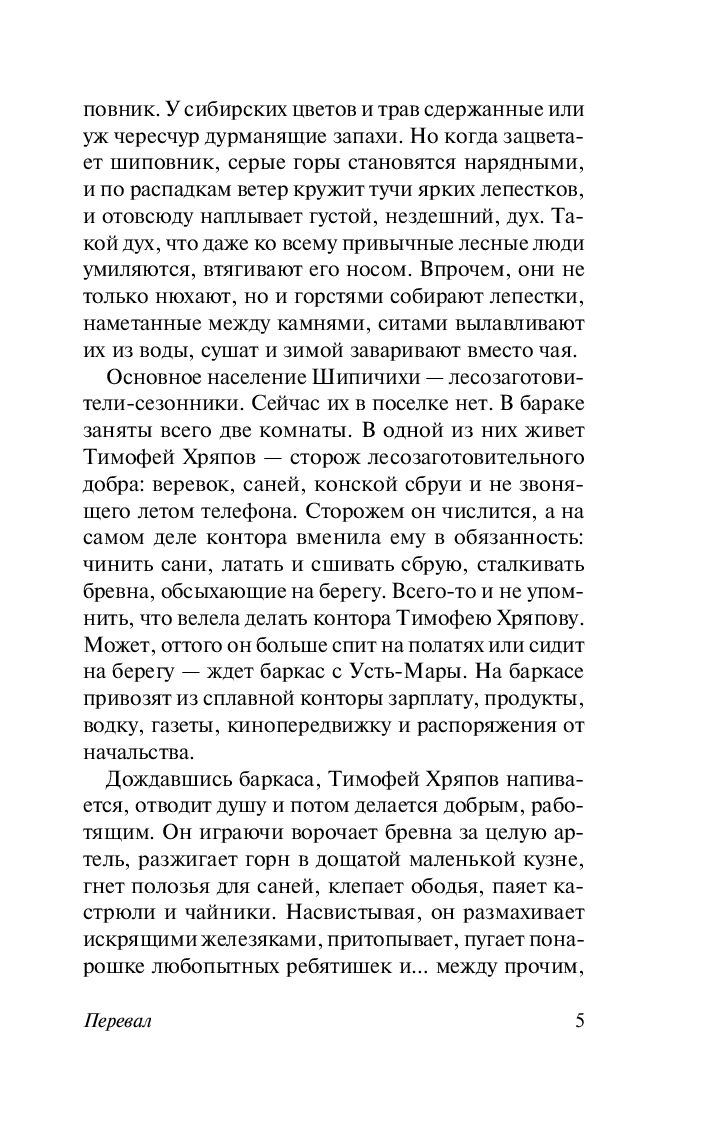 повник. У сибирских цветов и трав сдержанные или уж чересчур дурманящие запахи. Но когда зацветает шиповник, серые горы становятся нарядными, и по распадкам ветер кружит тучи ярких лепестков, и отовсюду наплывает густой, нездешний, дух. Такой дух, что даже ко всему привычные лесные люди умиляются, втягивают его носом. Впрочем, они не только нюхают, но и горстями собирают лепестки, наметанные между камнями, ситами вылавливают их из воды, сушат и зимой заваривают вместо чая.

Основное население Шипичихи — лесозаготовители-сезонники. Сейчас их в поселке нет. В бараке заняты всего две комнаты. В одной из них живет Тимофей Хряпов — сторож лесозаготовительного добра: веревок, саней, конской сбруи и не звонящего летом телефона. Сторожем он числится, а на самом деле контора вменила ему в обязанность: чинить сани, латать и сшивать сбрую, сталкивать бревна, обсыхающие на берегу. Всего-то и не упомнить, что велела делать контора Тимофею Хряпову. Может, оттого он больше спит на полатях или сидит на берегу — ждет баркас с Усть-Мары. На баркасе привозят из сплавной конторы зарплату, продукты, водку, газеты, кинопередвижку и распоряжения от начальства.

Дождавшись баркаса, Тимофей Хряпов напивается, отводит душу и потом делается добрым, работящим. Он играючи ворочает бревна за целую артель, разжигает горн в дощатой маленькой кузне, гнет полозья для саней, клепает ободья, паяет кастрюли и чайники. Насвистывая, он размахивает искрящими железяками, притопывает, пугает понарошке любопытных ребятишек и... между прочим,

Перевал 5